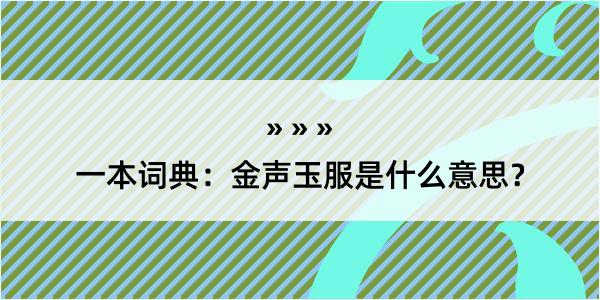 » » »

一本词典：金声玉服是什么意思？